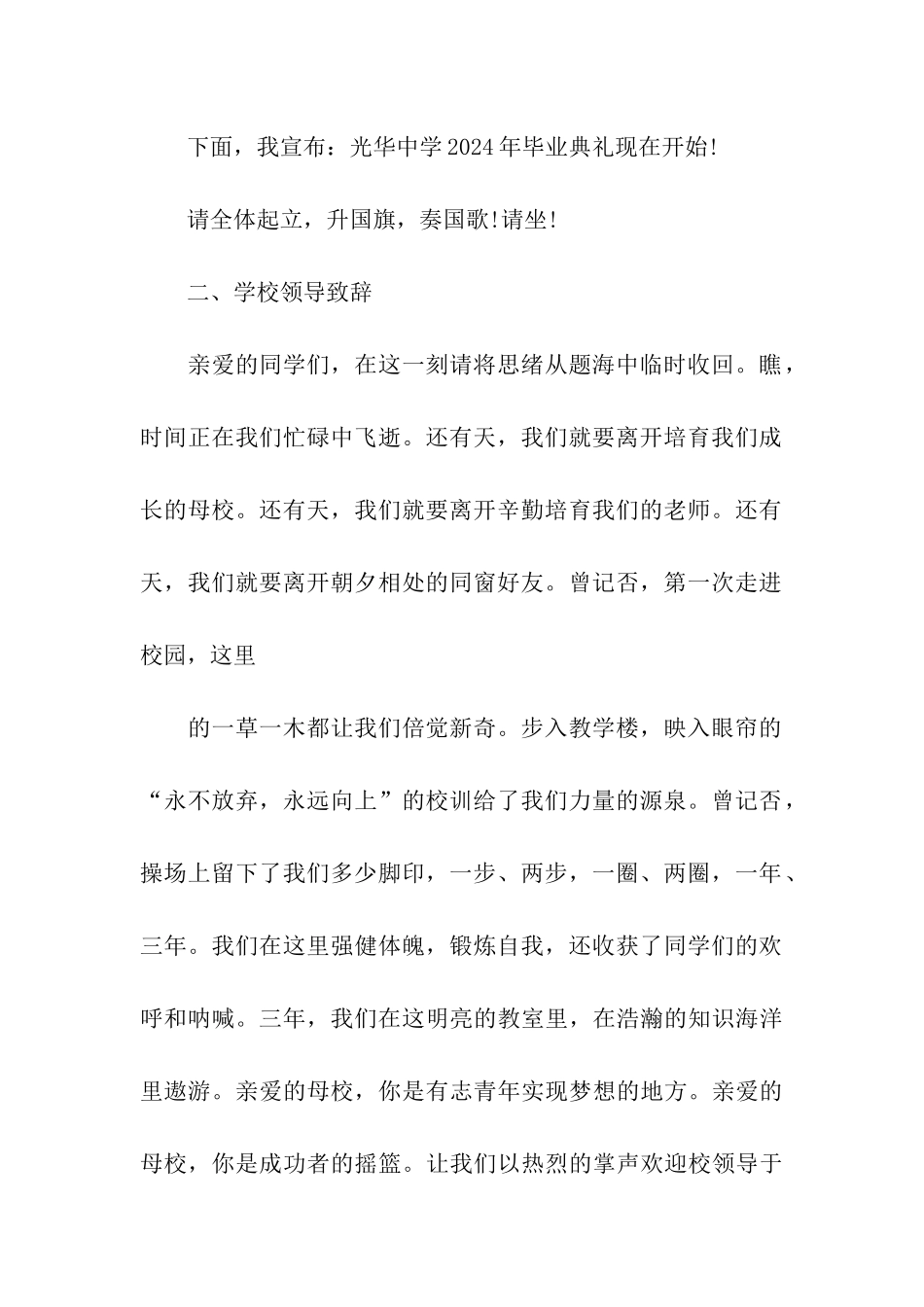 下面，我宣布：光华中学2024年毕业典礼现在开始!

请全体起立，升国旗，奏国歌!请坐!

二、学校领导致辞

亲爱的同学们，在这一刻请将思绪从题海中临时收回。瞧，时间正在我们忙碌中飞逝。还有天，我们就要离开培育我们成长的母校。还有天，我们就要离开辛勤培育我们的老师。还有天，我们就要离开朝夕相处的同窗好友。曾记否，第一次走进校园，这里

的一草一木都让我们倍觉新奇。步入教学楼，映入眼帘的“永不放弃，永远向上”的校训给了我们力量的源泉。曾记否，操场上留下了我们多少脚印，一步、两步，一圈、两圈，一年、三年。我们在这里强健体魄，锻炼自我，还收获了同学们的欢呼和呐喊。三年，我们在这明亮的教室里，在浩瀚的知识海洋里遨游。亲爱的母校，你是有志青年实现梦想的地方。亲爱的母校，你是成功者的摇篮。让我们以热烈的掌声欢迎校领导于